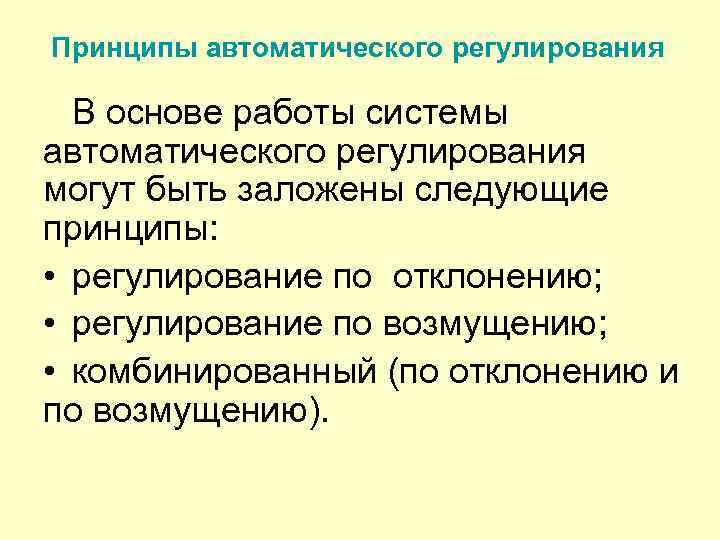 Принципы автоматического регулирования

В основе работы системы автоматического регулирования могут быть заложены следующие принципы:

• регулирование по  отклонению;
• регулирование по возмущению;
• комбинированный (по отклонению и по возмущению).